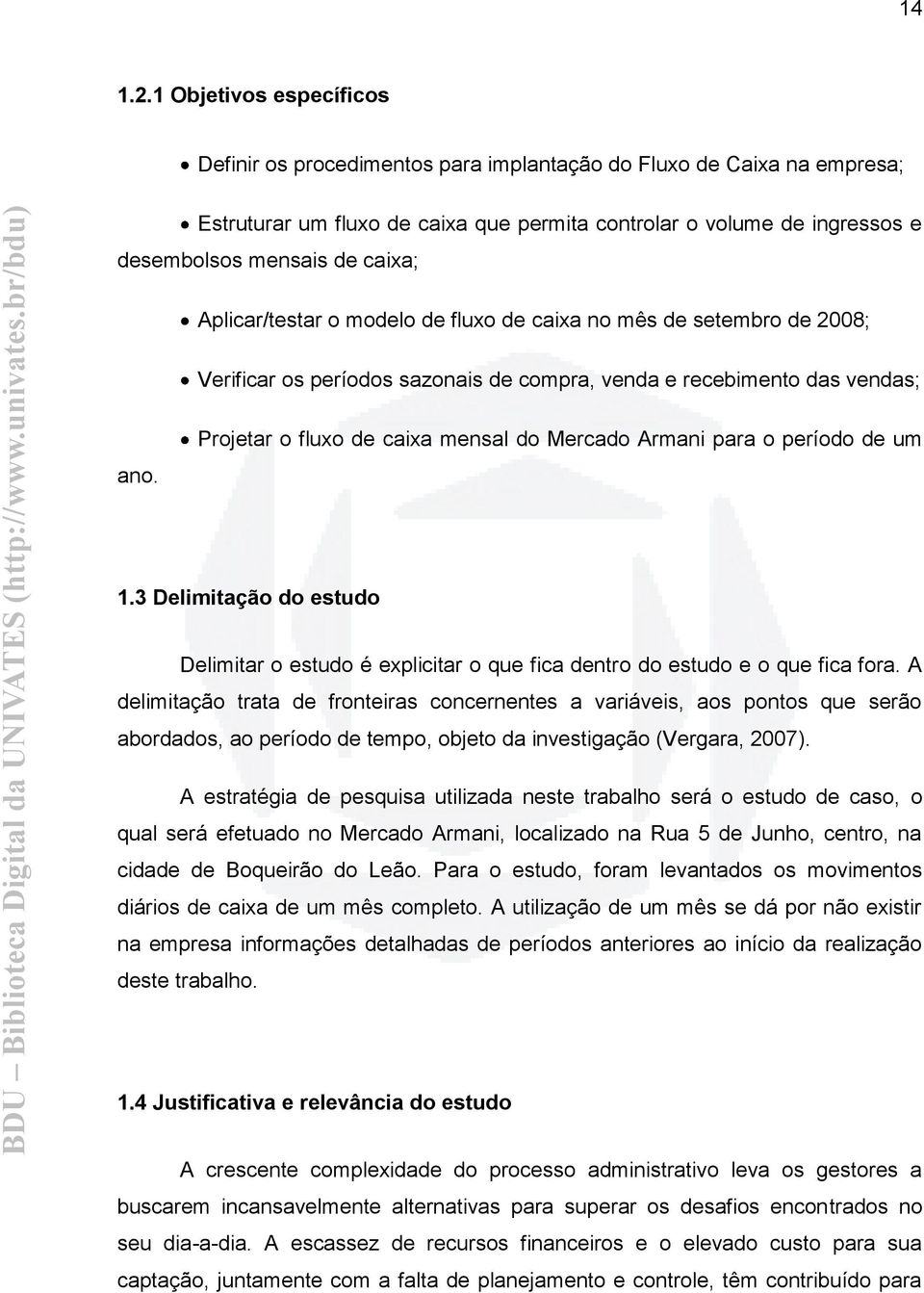 14

1.2.1 Objetivos específicos

• Definir os procedimentos para implantação do Fluxo de Caixa na empresa;

• Estruturar um fluxo de caixa que permita controlar o volume de ingressos e desembolsos mensais de caixa;

• Aplicar/testar o modelo de fluxo de caixa no mês de setembro de 2008;

• Verificar os períodos sazonais de compra, venda e recebimento das vendas;

• Projetar o fluxo de caixa mensal do Mercado Armani para o período de um ano.

1.3 Delimitação do estudo

Delimitar o estudo é explicitar o que fica dentro do estudo e o que fica fora. A delimitação trata de fronteiras concernentes a variáveis, aos pontos que serão abordados, ao período de tempo, objeto da investigação (Vergara, 2007).

A estratégia de pesquisa utilizada neste trabalho será o estudo de caso, o qual será efetuado no Mercado Armani, localizado na Rua 5 de Junho, centro, na cidade de Boqueirão do Leão. Para o estudo, foram levantados os movimentos diários de caixa de um mês completo. A utilização de um mês se dá por não existir na empresa informações detalhadas de períodos anteriores ao início da realização deste trabalho.

1.4 Justificativa e relevância do estudo

A crescente complexidade do processo administrativo leva os gestores a buscarem incansavelmente alternativas para superar os desafios encontrados no seu dia-a-dia. A escassez de recursos financeiros e o elevado custo para sua captação, juntamente com a falta de planejamento e controle, têm contribuído para

BDU – Biblioteca Digital da UNIVATES (http://www.univates.br/bdu)